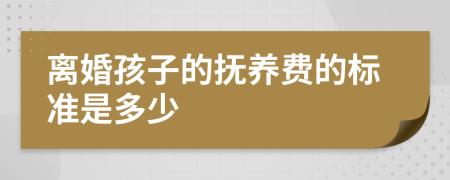 离婚孩子的抚养费的标准是多少